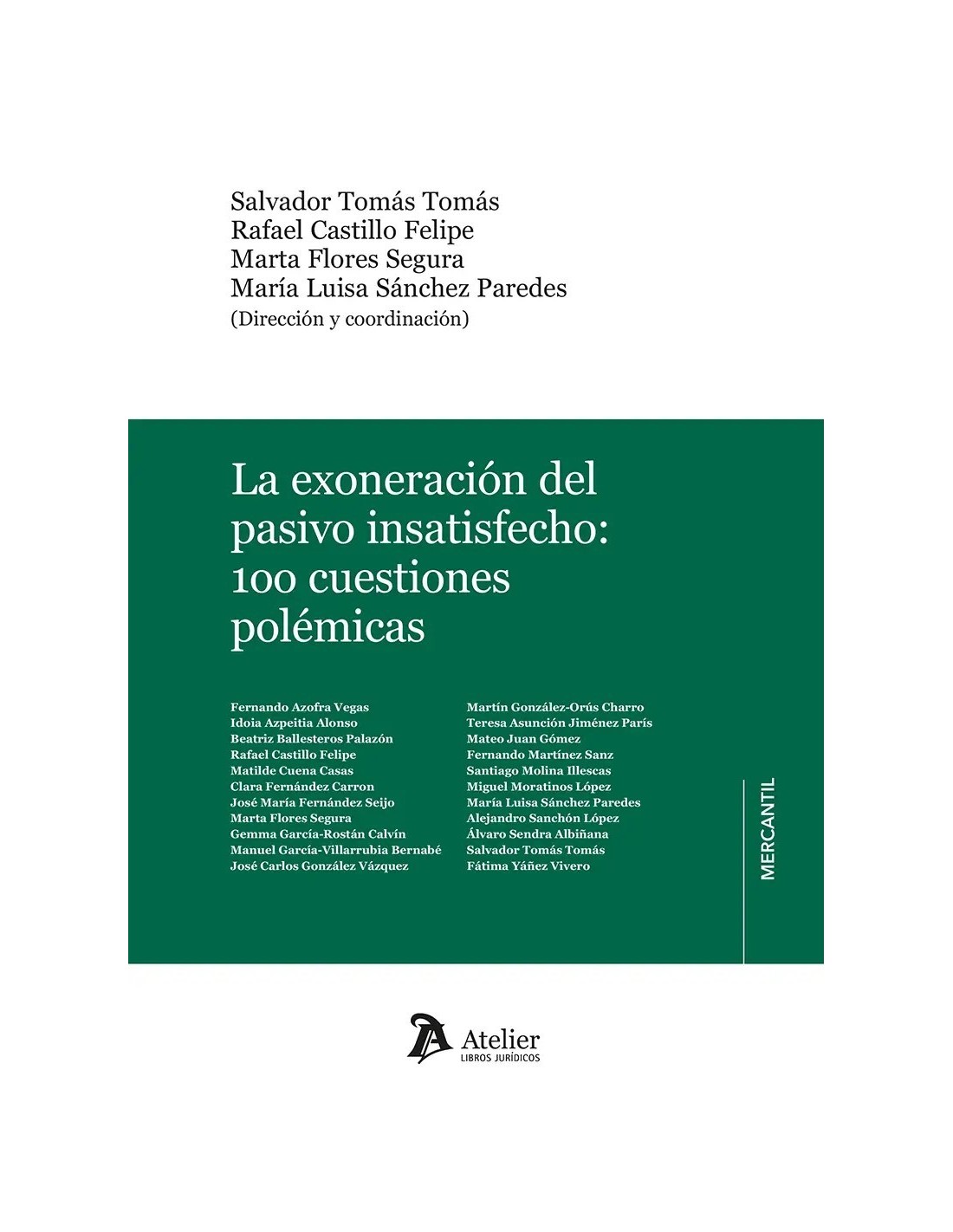 Salvador Tomás Tomás
Rafael Castillo Felipe
Marta Flores Segura
María Luisa Sánchez Paredes
(Dirección y coordinación)

La exoneración del pasivo insatisfecho: 100 cuestiones polémicas

Fernando Azofra Vegas
Idoia Azpeitia Alonso
Beatriz Ballesteros Palazón
Rafael Castillo Felipe
Matilde Cuena Casas
Clara Fernández Carron
José María Fernández Seijo
Marta Flores Segura
Gemma García-Rostán Calvín
Manuel García-Villarrubia Bernabé
José Carlos González Vázquez

Martín González-Orús Charro
Teresa Asunción Jiménez París
Mateo Juan Gómez
Fernando Martínez Sanz
Santiago Molina Illescas
Miguel Moratinos López
María Luisa Sánchez Paredes
Alejandro Sanchón López
Álvaro Sendra Albiñana
Salvador Tomás Tomás
Fátima Yáñez Vivero

MERCANTIL

Atelier
LIBROS JURÍDICOS